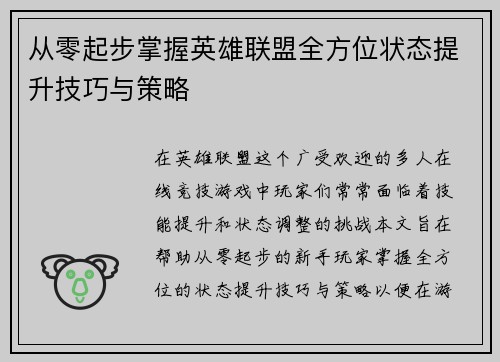 从零起步掌握英雄联盟全方位状态提升技巧与策略

在英雄联盟这个广受欢迎的多人在线竞技游戏中玩家们常常面临着技能提升和状态调整的挑战本文旨在帮助从零起步的新手玩家掌握全方位的状态提升技巧与策略以便在游